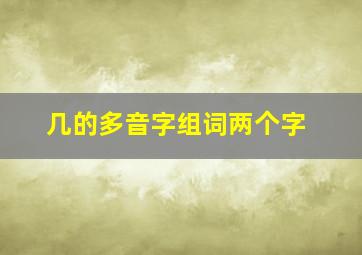 几的多音字组词两个字